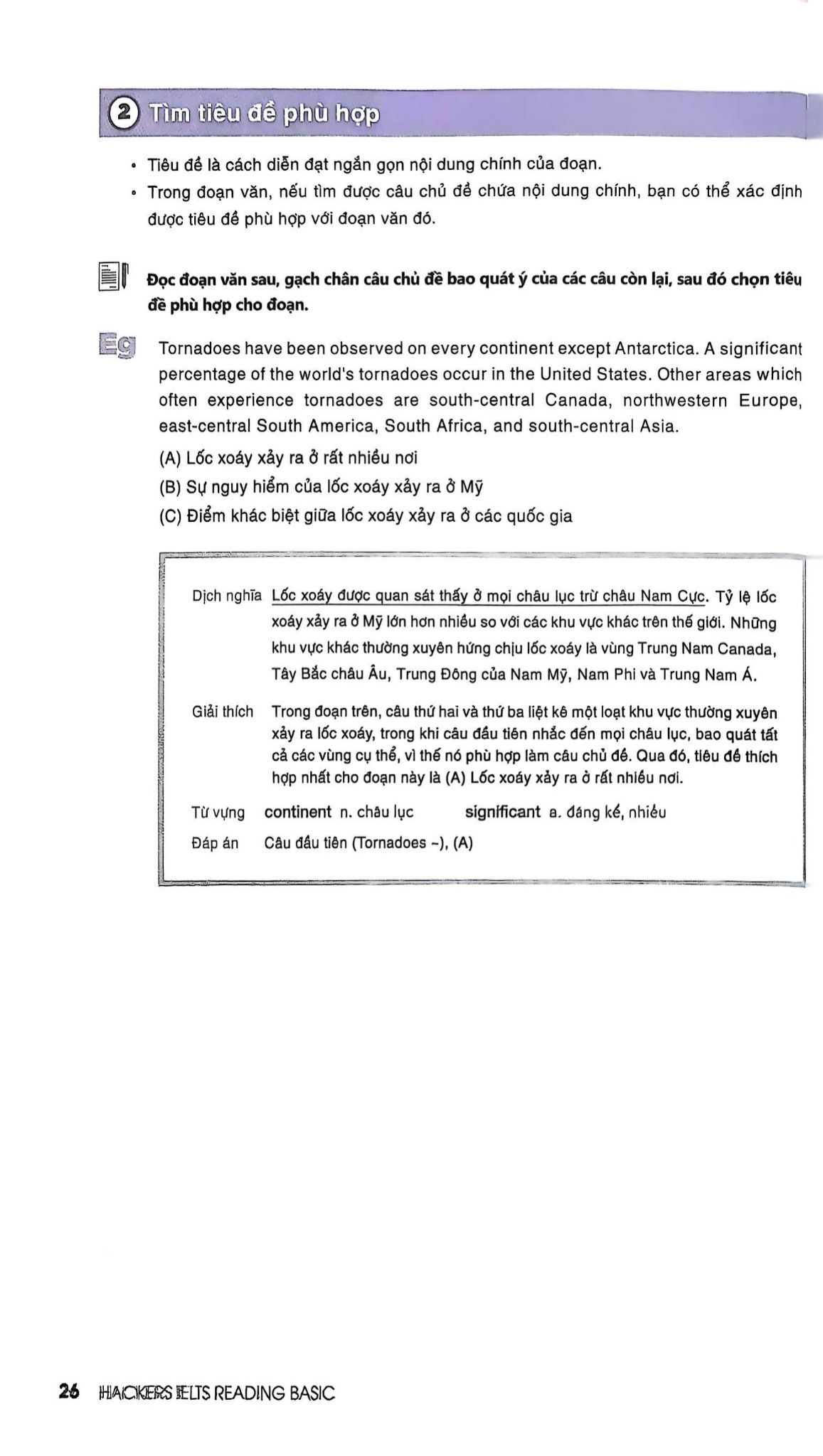 ② Tìm tiêu đề phù hợp

• Tiêu đề là cách diễn đạt ngắn gọn nội dung chính của đoạn.
• Trong đoạn văn, nếu tìm được câu chủ đề chứa nội dung chính, bạn có thể xác định được tiêu đề phù hợp với đoạn văn đó.

Đọc đoạn văn sau, gạch chân câu chủ đề bao quát ý của các câu còn lại, sau đó chọn tiêu đề phù hợp cho đoạn.

Eg Tornadoes have been observed on every continent except Antarctica. A significant percentage of the world's tornadoes occur in the United States. Other areas which often experience tornadoes are south-central Canada, northwestern Europe, east-central South America, South Africa, and south-central Asia.

(A) Lốc xoáy xảy ra ở rất nhiều nơi
(B) Sự nguy hiểm của lốc xoáy xảy ra ở Mỹ
(C) Điểm khác biệt giữa lốc xoáy xảy ra ở các quốc gia

Dịch nghĩa Lốc xoáy được quan sát thấy ở mọi châu lục trừ châu Nam Cực. Tỷ lệ lốc xoáy xảy ra ở Mỹ lớn hơn nhiều so với các khu vực khác trên thế giới. Những khu vực khác thường xuyên hứng chịu lốc xoáy là vùng Trung Nam Canada, Tây Bắc châu Âu, Trung Đông của Nam Mỹ, Nam Phi và Trung Nam Á.

Giải thích Trong đoạn trên, câu thứ hai và thứ ba liệt kê một loạt khu vực thường xuyên xảy ra lốc xoáy, trong khi câu đầu tiên nhắc đến mọi châu lục, bao quát tất cả các vùng cụ thể, vì thế nó phù hợp làm câu chủ đề. Qua đó, tiêu đề thích hợp nhất cho đoạn này là (A) Lốc xoáy xảy ra ở rất nhiều nơi.

Từ vựng continent n. châu lục significant a. đáng kể, nhiều

Đáp án Câu đầu tiên (Tornadoes ~), (A)

26 HACKERS IELTS READING BASIC